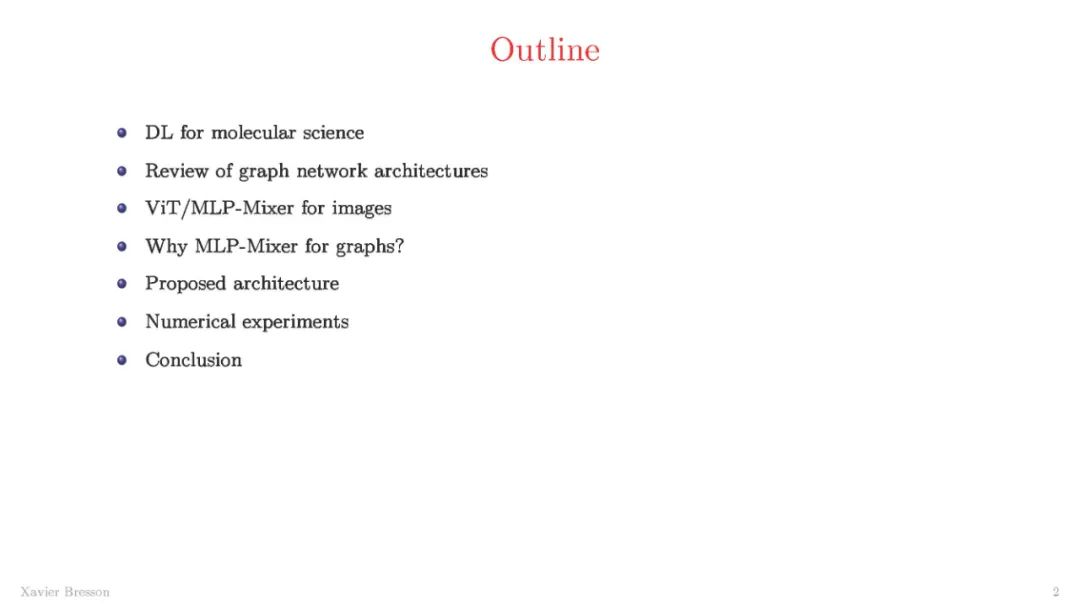 Outline

- DL for molecular science
- Review of graph network architectures
- ViT/MLP-Mixer for images
- Why MLP-Mixer for graphs?
- Proposed architecture
- Numerical experiments
- Conclusion

Xavier Bresson

2